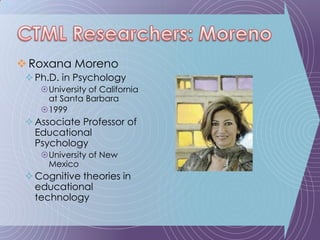 CTML Researchers: Moreno

Roxana Moreno

Ph.D. in Psychology

University of California at Santa Barbara

1999

Associate Professor of Educational Psychology

University of New Mexico

Cognitive theories in educational technology